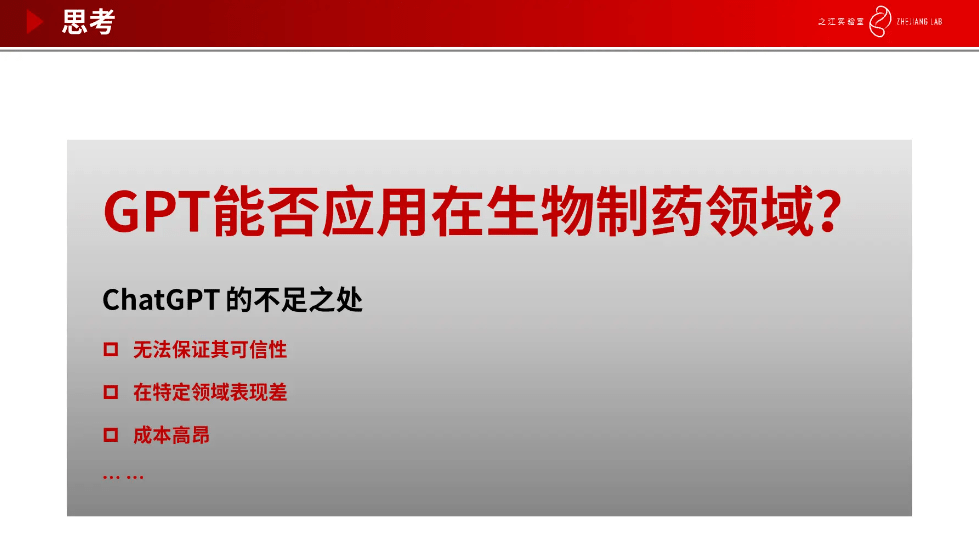 思考

之江实验室 ZHEJIANG LAB

GPT能否应用在生物制药领域?

ChatGPT 的不足之处

□ 无法保证其可信性

□ 在特定领域表现差

□ 成本高昂

... ...